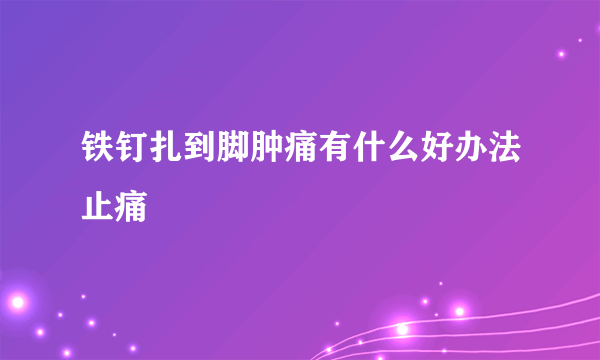 铁钉扎到脚肿痛有什么好办法止痛